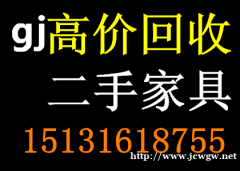 gj高价回收
二手家具
15131618755
http://www.jcwgw.net